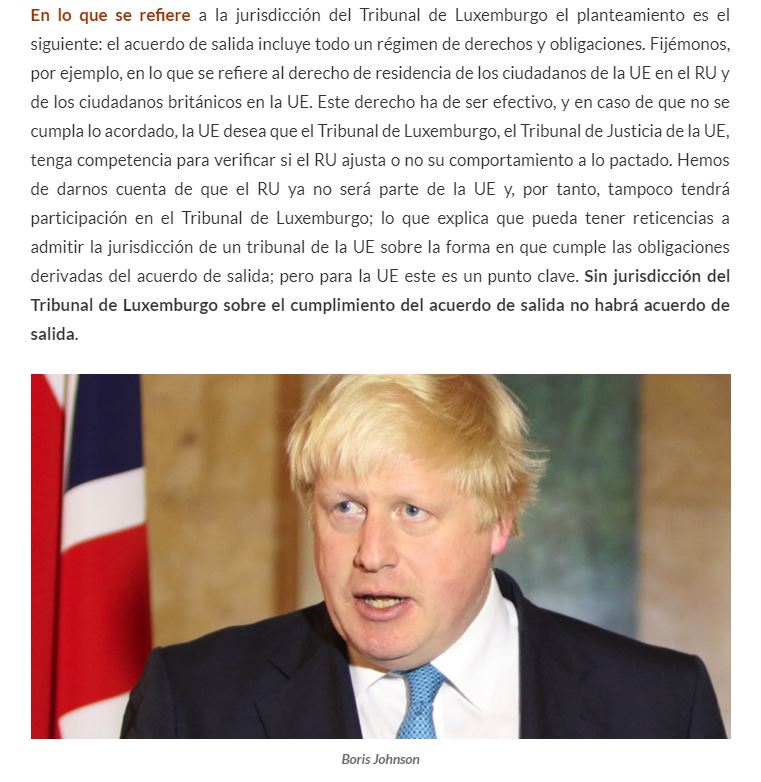 En lo que se refiere a la jurisdicción del Tribunal de Luxemburgo el planteamiento es el siguiente: el acuerdo de salida incluye todo un régimen de derechos y obligaciones. Fijémonos, por ejemplo, en lo que se refiere al derecho de residencia de los ciudadanos de la UE en el RU y de los ciudadanos británicos en la UE. Este derecho ha de ser efectivo, y en caso de que no se cumpla lo acordado, la UE desea que el Tribunal de Luxemburgo, el Tribunal de Justicia de la UE, tenga competencia para verificar si el RU ajusta o no su comportamiento a lo pactado. Hemos de darnos cuenta de que el RU ya no será parte de la UE y, por tanto, tampoco tendrá participación en el Tribunal de Luxemburgo; lo que explica que pueda tener reticencias a admitir la jurisdicción de un tribunal de la UE sobre la forma en que cumple las obligaciones derivadas del acuerdo de salida; pero para la UE este es un punto clave. Sin jurisdicción del Tribunal de Luxemburgo sobre el cumplimiento del acuerdo de salida no habrá acuerdo de salida.

Boris Johnson